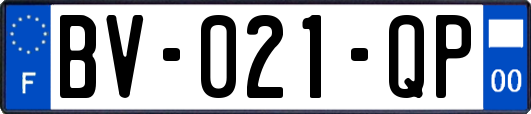 F
BV-021-QP
00